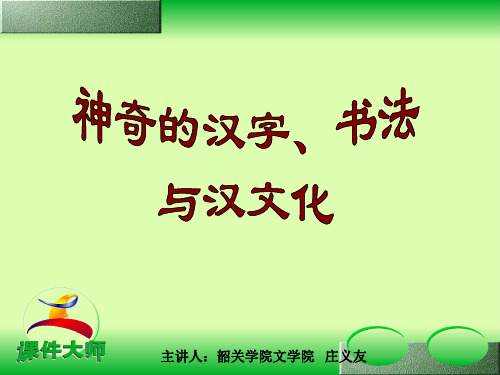 神奇的汉字、书法与汉文化

课件大师

主讲人：韶关学院文学院 庄义友